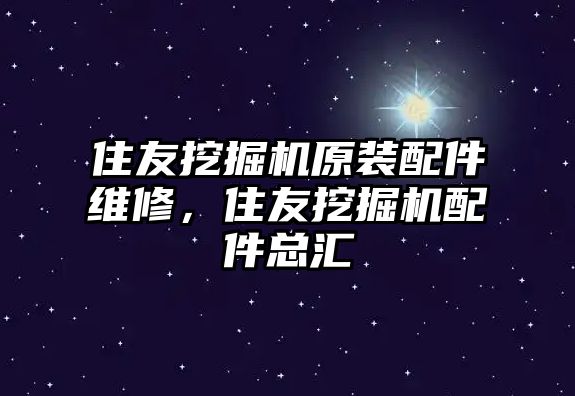 住友挖掘机原装配件维修，住友挖掘机配件总汇